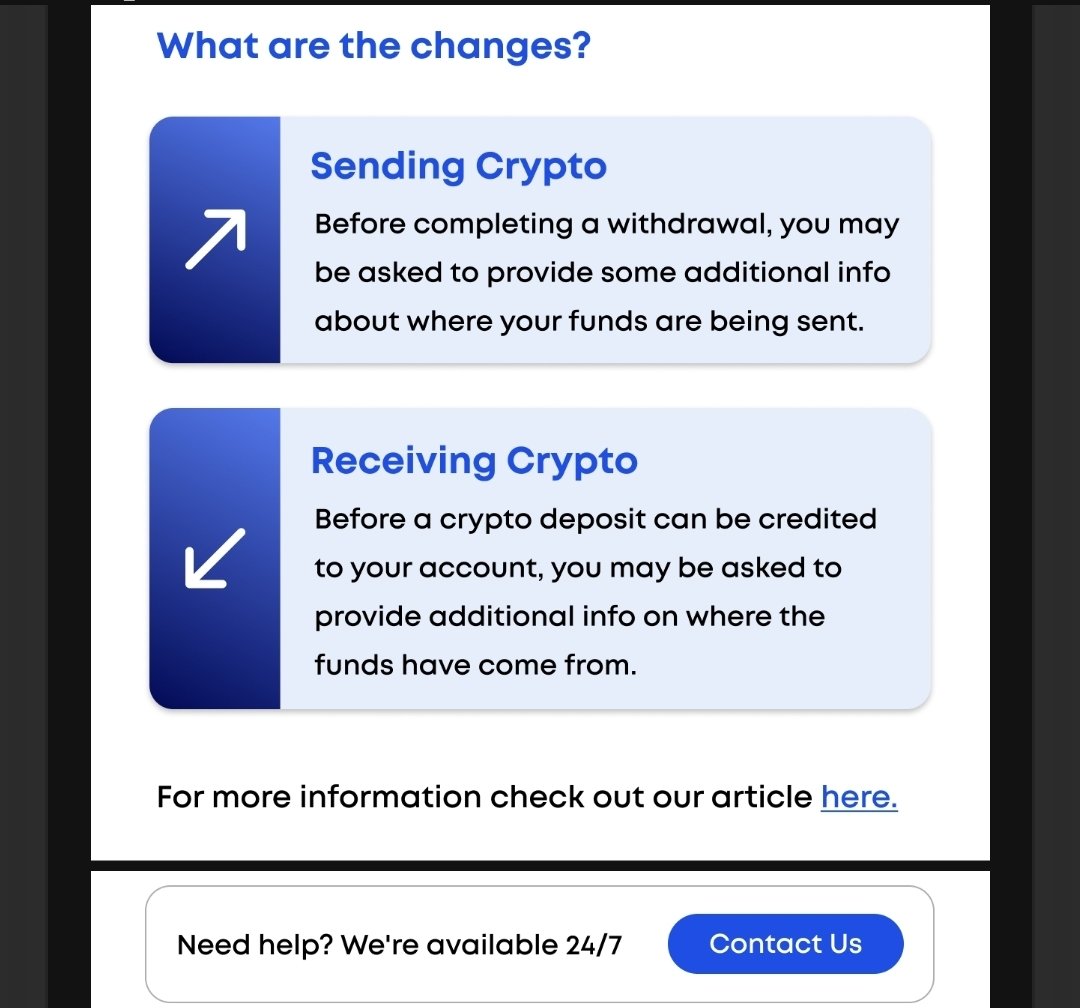 What are the changes?

Sending Crypto

Before completing a withdrawal, you may be asked to provide some additional info about where your funds are being sent.

Receiving Crypto

Before a crypto deposit can be credited to your account, you may be asked to provide additional info on where the funds have come from.

For more information check out our article here.

Need help? We're available 24/7

Contact Us